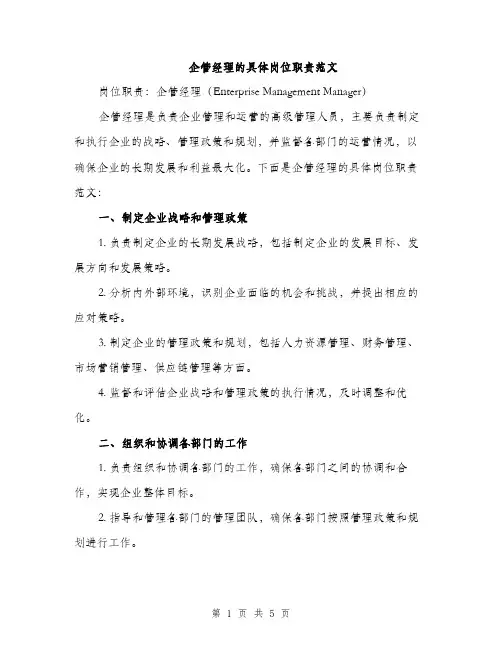 企管经理的具体岗位职责范文

岗位职责：企管经理（Enterprise Management Manager）

企管经理是负责企业管理和运营的高级管理人员，主要负责制定和执行企业的战略、管理政策和规划，并监督各部门的运营情况，以确保企业的长期发展和利益最大化。下面是企管经理的具体岗位职责范文：

一、制定企业战略和管理政策

1. 负责制定企业的长期发展战略，包括制定企业的发展目标、发展方向和发展策略。

2. 分析内外部环境，识别企业面临的机会和挑战，并提出相应的应对策略。

3. 制定企业的管理政策和规划，包括人力资源管理、财务管理、市场营销管理、供应链管理等方面。

4. 监督和评估企业战略和管理政策的执行情况，及时调整和优化。

二、组织和协调各部门的工作

1. 负责组织和协调各部门的工作，确保各部门之间的协调和合作，实现企业整体目标。

2. 指导和管理各部门的管理团队，确保各部门按照管理政策和规划进行工作。

第 1 页 共 5 页